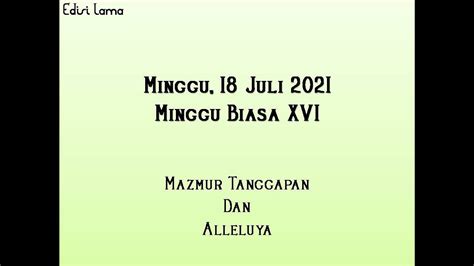 Edisi Lama

Minggu, 18 Juli 2021
Minggu Biasa XVI

Mazmur Tanggapan
Dan
Alleluya